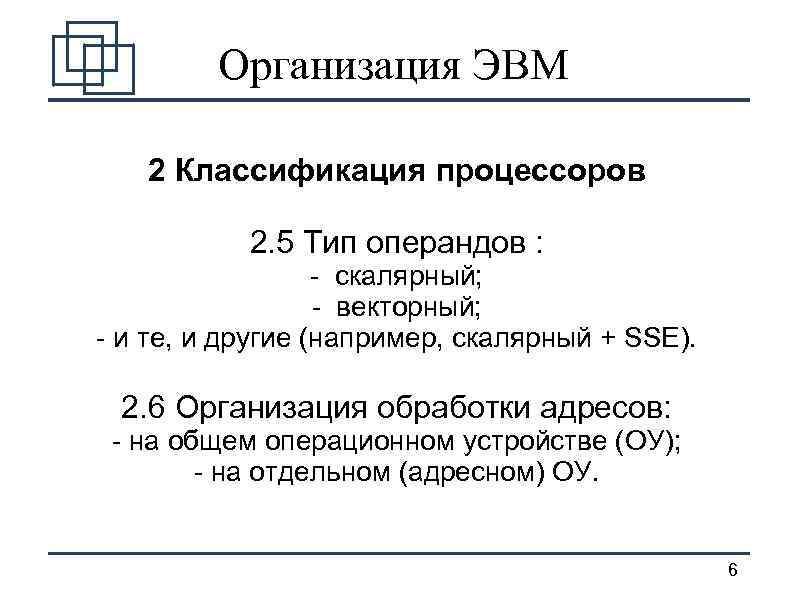 Организация ЭВМ

2 Классификация процессоров

2.5 Тип операндов :
- скалярный;
- векторный;
- и те, и другие (например, скалярный + SSE).

2.6 Организация обработки адресов:
- на общем операционном устройстве (ОУ);
- на отдельном (адресном) ОУ.

6